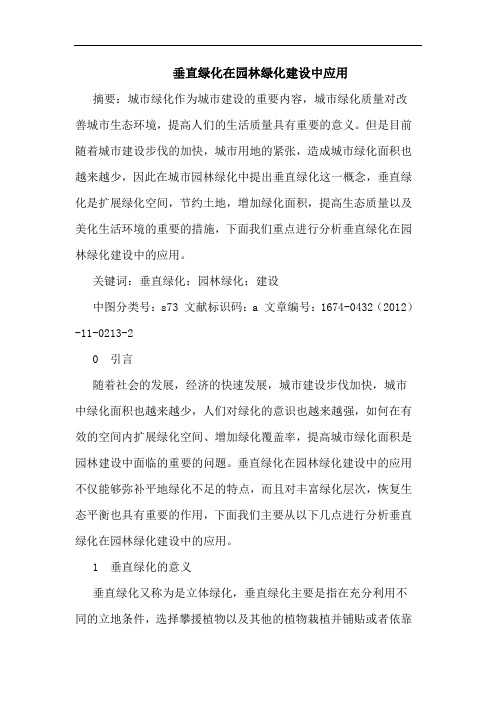 垂直绿化在园林绿化建设中应用

摘要：城市绿化作为城市建设的重要内容，城市绿化质量对改善城市生态环境，提高人们的生活质量具有重要的意义。但是目前随着城市建设步伐的加快，城市用地的紧张，造成城市绿化面积也越来越少，因此在城市园林绿化中提出垂直绿化这一概念，垂直绿化是扩展绿化空间，节约土地，增加绿化面积，提高生态质量以及美化生活环境的重要的措施，下面我们重点进行分析垂直绿化在园林绿化建设中的应用。

关键词：垂直绿化；园林绿化；建设

中图分类号：s73 文献标识码：a 文章编号：1674-0432（2012）-11-0213-2

0 引言

随着社会的发展，经济的快速发展，城市建设步伐加快，城市中绿化面积也越来越少，人们对绿化的意识也越来越强，如何在有效的空间内扩展绿化空间、增加绿化覆盖率，提高城市绿化面积是园林建设中面临的重要的问题。垂直绿化在园林绿化建设中的应用不仅能够弥补平地绿化不足的特点，而且对丰富绿化层次，恢复生态平衡也具有重要的作用，下面我们主要从以下几点进行分析垂直绿化在园林绿化建设中的应用。

1 垂直绿化的意义

垂直绿化又称为是立体绿化，垂直绿化主要是指在充分利用不同的立地条件，选择攀援植物以及其他的植物栽植并铺贴或者依靠